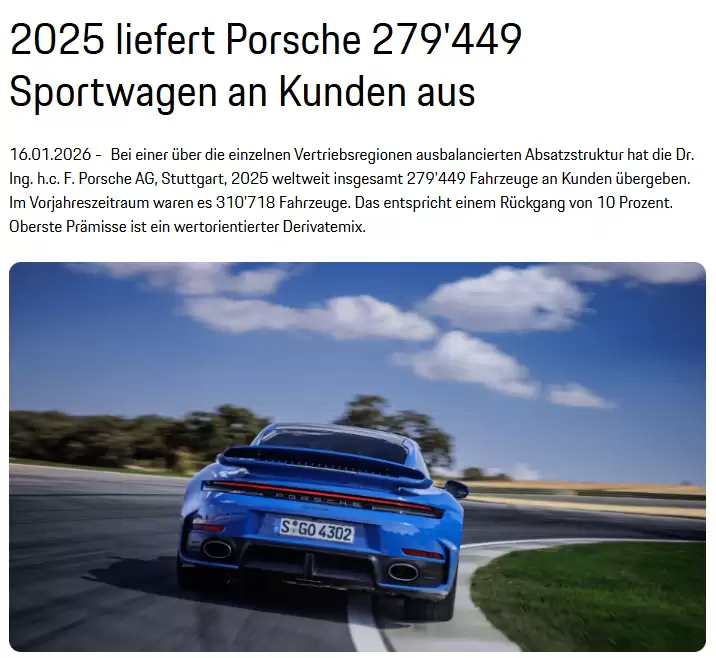 2025 liefert Porsche 279'449 Sportwagen an Kunden aus

16.01.2026 - Bei einer über die einzelnen Vertriebsregionen ausbalancierten Absatzstruktur hat die Dr. Ing. h.c. F. Porsche AG, Stuttgart, 2025 weltweit insgesamt 279'449 Fahrzeuge an Kunden übergeben. Im Vorjahreszeitraum waren es 310'718 Fahrzeuge. Das entspricht einem Rückgang von 10 Prozent. Oberste Prämisse ist ein wertorientierter Derivatemix.

PORSCHE

S GO 4302